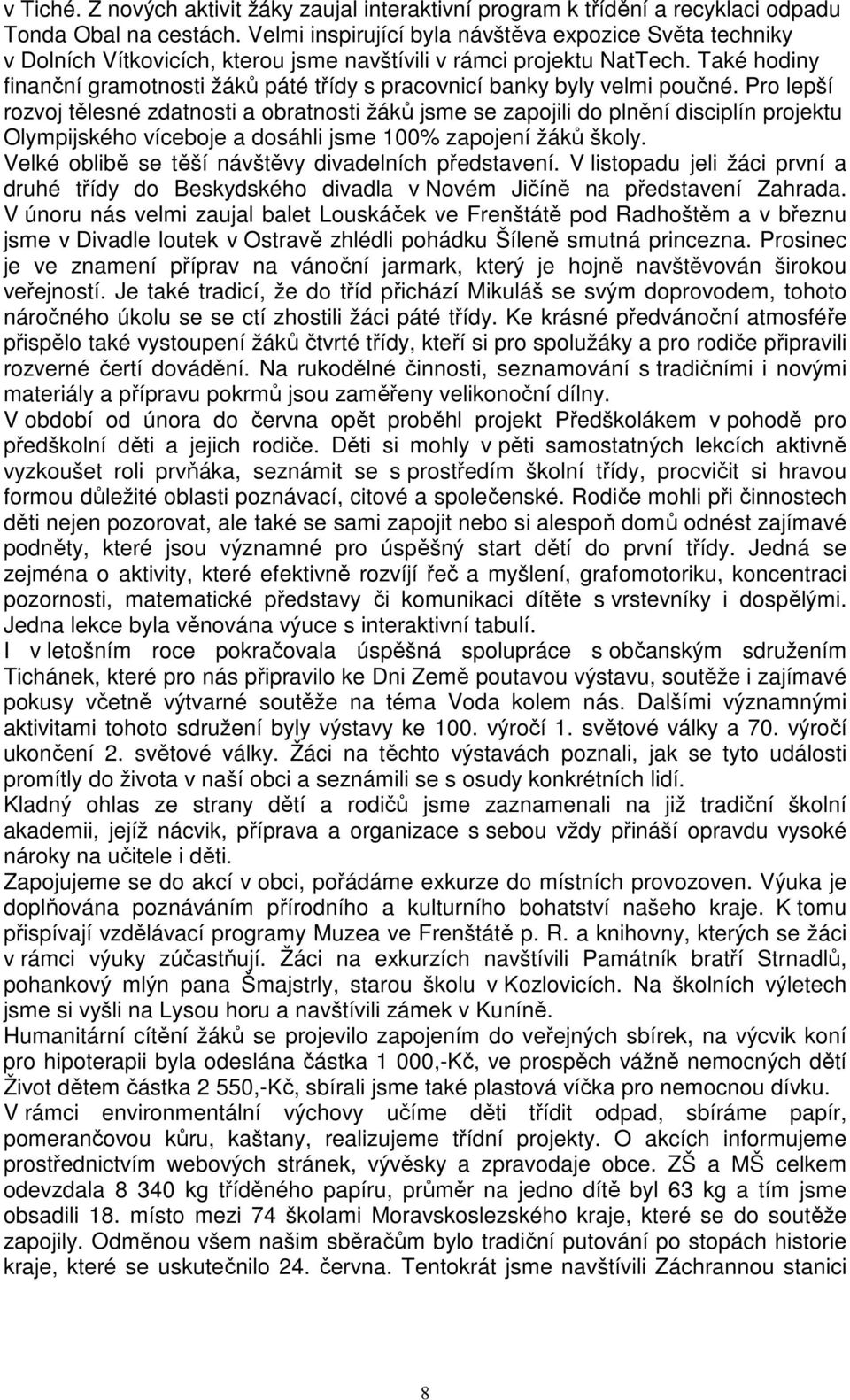 v Tiché. Z nových aktivit žáky zaujal interaktivní program k třídění a recyklaci odpadu Tonda Obal na cestách. Velmi inspirující byla návštěva expozice Světa techniky v Dolních Vítkovicích, kterou jsme navštívili v rámci projektu NatTech. Také hodiny finanční gramotnosti žáků páté třídy s pracovnicí banky byly velmi poučné. Pro lepší rozvoj tělesné zdatnosti a obratnosti žáků jsme se zapojili do plnění disciplín projektu Olympijského víceboje a dosáhli jsme 100% zapojení žáků školy.
Velké oblibě se těší návštěvy divadelních představení. V listopadu jeli žáci první a druhé třídy do Beskydského divadla v Novém Jičíně na představení Zahrada. V únoru nás velmi zaujal balet Louskáček ve Frenštátě pod Radhoštěm a v březnu jsme v Divadle loutek v Ostravě zhlédli pohádku Šíleně smutná princezna. Prosinec je ve znamení příprav na vánoční jarmark, který je hojně navštěvován širokou veřejností. Je také tradicí, že do tříd přichází Mikuláš se svým doprovodem, tohoto náročného úkolu se se ctí zhostili žáci páté třídy. Ke krásné předvánoční atmosféře přispělo také vystoupení žáků čtvrté třídy, kteří si pro spolužáky a pro rodiče připravili rozverné čertí dovádění. Na rukodělné činnosti, seznamování s tradičními i novými materiály a přípravu pokrmů jsou zaměřeny velikonoční dílny.
V období od února do června opět proběhl projekt Předškolákem v pohodě pro předškolní děti a jejich rodiče. Děti si mohly v pěti samostatných lekcích aktivně vyzkoušet roli prvňáka, seznámit se s prostředím školní třídy, procvičit si hravou formou důležité oblasti poznávací, citové a společenské. Rodiče mohli při činnostech děti nejen pozorovat, ale také se sami zapojit nebo si alespoň domů odnést zajímavé podněty, které jsou významné pro úspěšný start dětí do první třídy. Jedná se zejména o aktivity, které efektivně rozvíjí řeč a myšlení, grafomotoriku, koncentraci pozornosti, matematické představy či komunikaci dítěte s vrstevníky i dospělými. Jedna lekce byla věnována výuce s interaktivní tabulí.
I v letošním roce pokračovala úspěšná spolupráce s občanským sdružením Tichánek, které pro nás připravilo ke Dni Země poutavou výstavu, soutěže i zajímavé pokusy včetně výtvarné soutěže na téma Voda kolem nás. Dalšími významnými aktivitami tohoto sdružení byly výstavy ke 100. výročí 1. světové války a 70. výročí ukončení 2. světové války. Žáci na těchto výstavách poznali, jak se tyto události promítly do života v naší obci a seznámili se s osudy konkrétních lidí.
Kladný ohlas ze strany dětí a rodičů jsme zaznamenali na již tradiční školní akademii, jejíž nácvik, příprava a organizace s sebou vždy přináší opravdu vysoké nároky na učitele i děti.
Zapojujeme se do akcí v obci, pořádáme exkurze do místních provozoven. Výuka je doplňována poznáváním přírodního a kulturního bohatství našeho kraje. K tomu přispívají vzdělávací programy Muzea ve Frenštátě p. R. a knihovny, kterých se žáci v rámci výuky zúčastňují. Žáci na exkurzích navštívili Památník bratří Strnadlů, pohankový mlýn pana Šmajstrly, starou školu v Kozlovicích. Na školních výletech jsme si vyšli na Lysou horu a navštívili zámek v Kuníně.
Humanitární cítění žáků se projevilo zapojením do veřejných sbírek, na výcvik koní pro hipoterapii byla odeslána částka 1 000,-Kč, ve prospěch vážně nemocných dětí Život dětem částka 2 550,-Kč, sbírali jsme také plastová víčka pro nemocnou dívku.
V rámci environmentální výchovy učíme děti třídit odpad, sbíráme papír, pomerančovou kůru, kaštany, realizujeme třídní projekty. O akcích informujeme prostřednictvím webových stránek, vývěsky a zpravodaje obce. ZŠ a MŠ celkem odevzdala 8 340 kg tříděného papíru, průměr na jedno dítě byl 63 kg a tím jsme obsadili 18. místo mezi 74 školami Moravskoslezského kraje, které se do soutěže zapojily. Odměnou všem našim sběračům bylo tradiční putování po stopách historie kraje, které se uskutečnilo 24. června. Tentokrát jsme navštívili Záchrannou stanici

8